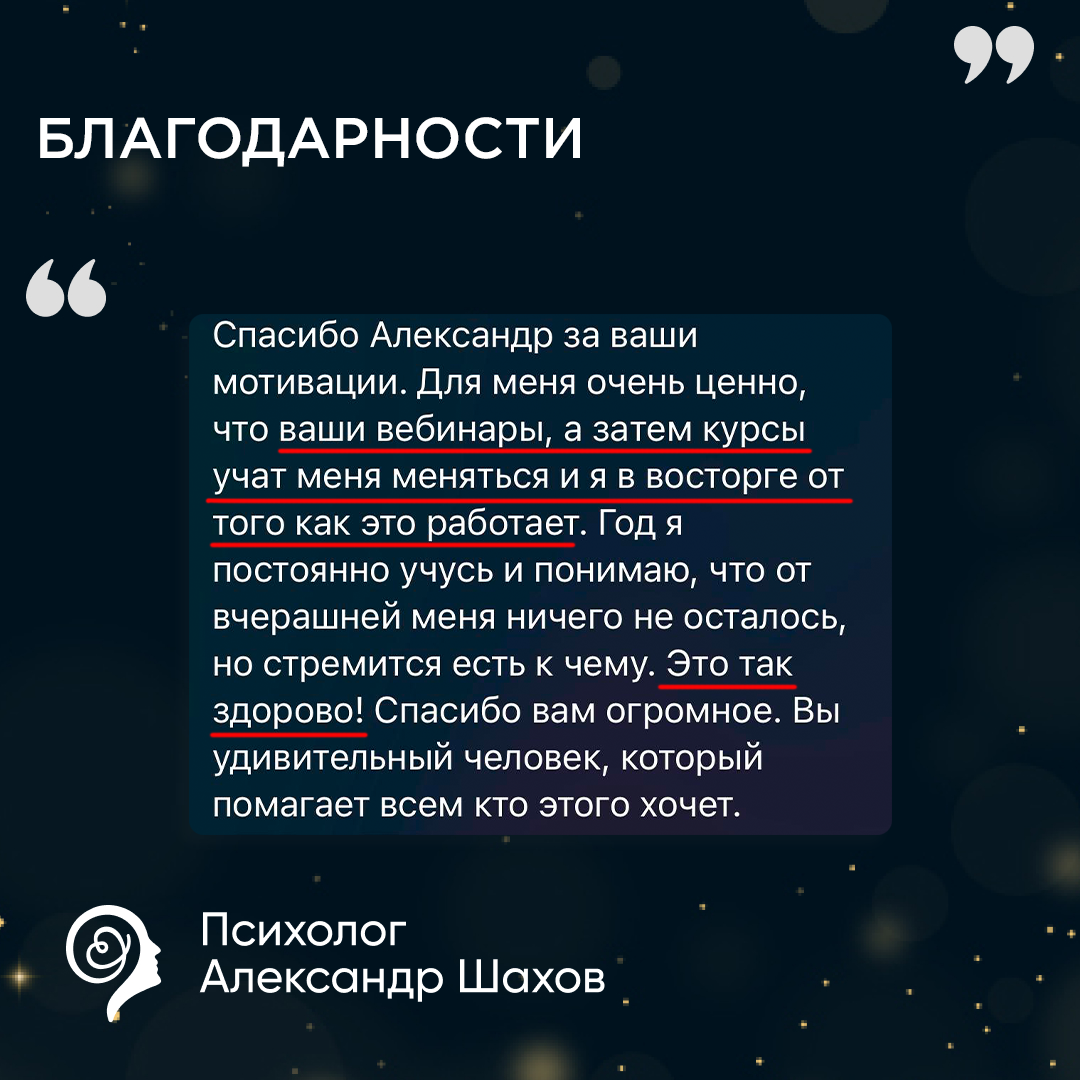 БЛАГОДАРНОСТИ

Спасибо Александр за ваши мотивации. Для меня очень ценно, что ваши вебинары, а затем курсы учат меня меняться и я в восторге от того как это работает. Год я постоянно учусь и понимаю, что от вчерашней меня ничего не осталось, но стремится есть к чему. Это так здорово! Спасибо вам огромное. Вы удивительный человек, который помагает всем кто этого хочет.

Психолог
Александр Шахов